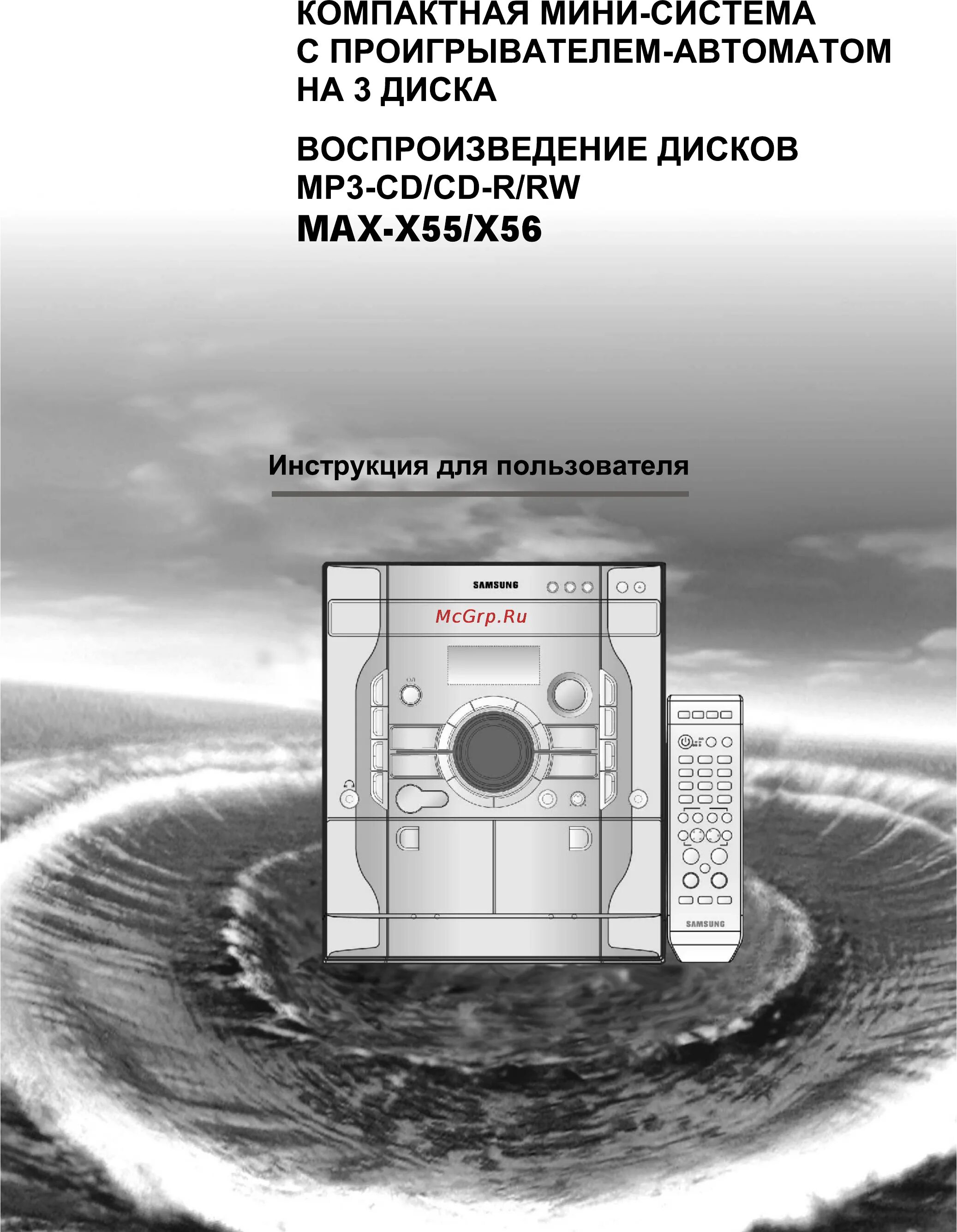 КОМПАКТНАЯ МИНИ-СИСТЕМА С ПРОИГРЫВАТЕЛЕМ-АВТОМАТОМ НА 3 ДИСКА

ВОСПРОИЗВЕДЕНИЕ ДИСКОВ MP3-CD/CD-R/RW

MAX-X55/X56

Инструкция для пользователя

SAMSUNG

McGrp.Ru

SAMSUNG